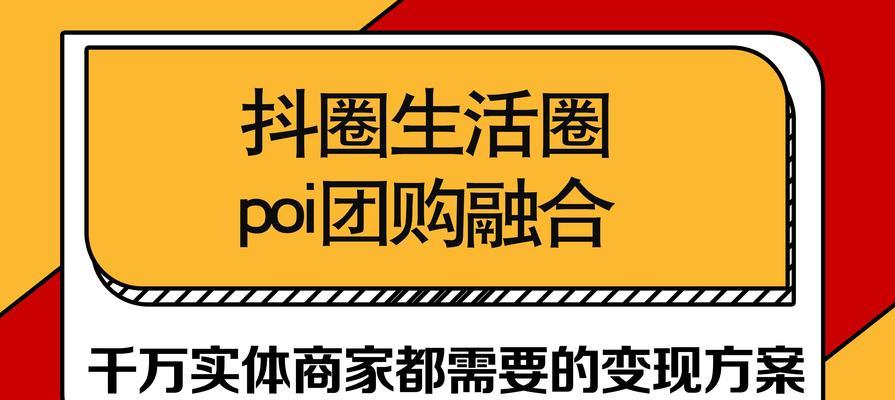 抖圈生活圈
poi团购融合

千万实体商家都需要的变现方案